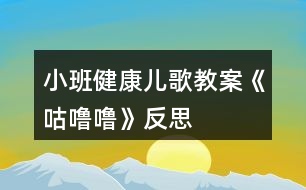 小班健康儿歌教案《咕噜噜》反思